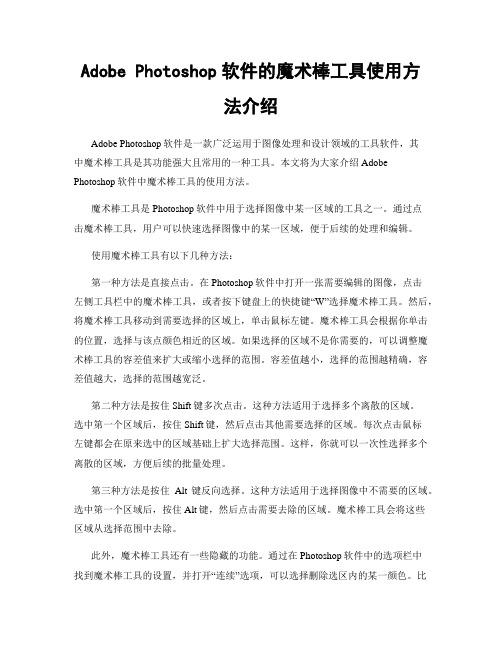 Adobe Photoshop 软件的魔术棒工具使用方法介绍

Adobe Photoshop 软件是一款广泛运用于图像处理和设计领域的工具软件，其中魔术棒工具是其功能强大且常用的一种工具。本文将为大家介绍 Adobe Photoshop 软件中魔术棒工具的使用方法。

魔术棒工具是 Photoshop 软件中用于选择图像中某一区域的工具之一。通过点击魔术棒工具，用户可以快速选择图像中的某一区域，便于后续的处理和编辑。

使用魔术棒工具有以下几种方法：

第一种方法是直接点击。在 Photoshop 软件中打开一张需要编辑的图像，点击左侧工具栏中的魔术棒工具，或者按下键盘上的快捷键“W”选择魔术棒工具。然后，将魔术棒工具移动到需要选择的区域上，单击鼠标左键。魔术棒工具会根据你单击的位置，选择与该点颜色相近的区域。如果选择的区域不是你需要的，可以调整魔术棒工具的容差值来扩大或缩小选择的范围。容差值越小，选择的范围越精确，容差值越大，选择的范围越宽泛。

第二种方法是按住 Shift 键多次点击。这种方法适用于选择多个离散的区域。选中第一个区域后，按住 Shift 键，然后点击其他需要选择的区域。每次点击鼠标左键都会在原来选中的区域基础上扩大选择范围。这样，你就可以一次性选择多个离散的区域，方便后续的批量处理。

第三种方法是按住 Alt 键反向选择。这种方法适用于选择图像中不需要的区域。选中第一个区域后，按住 Alt 键，然后点击需要去除的区域。魔术棒工具会将这些区域从选择范围中去除。

此外，魔术棒工具还有一些隐藏的功能。通过在 Photoshop 软件中的选项栏中找到魔术棒工具的设置，并打开“连续”选项，可以选择删除选区内的某一颜色。比